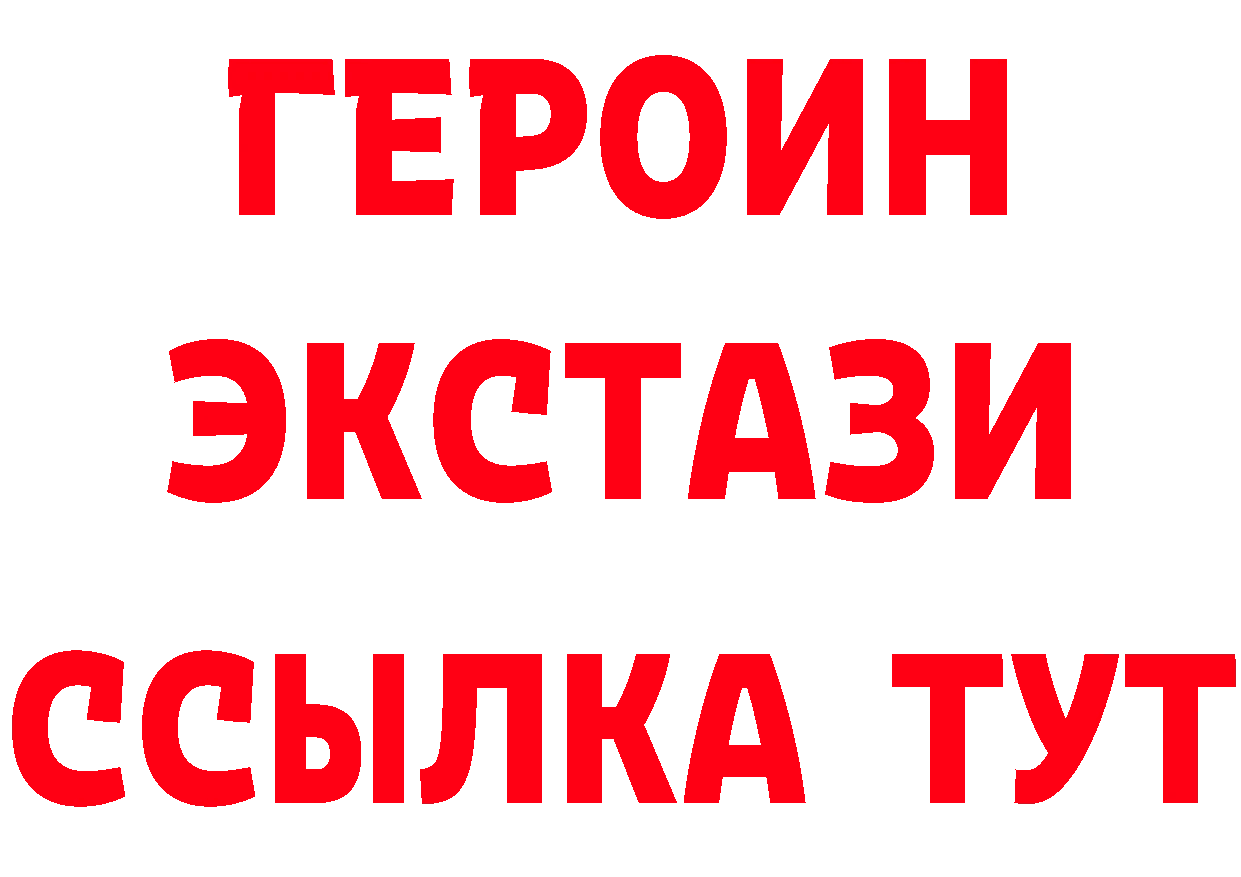 ГЕРОИН
ЭКСТАЗИ
ССЫЛКА ТУТ